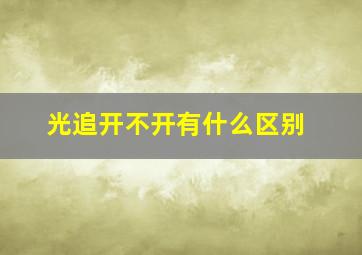 光追开不开有什么区别